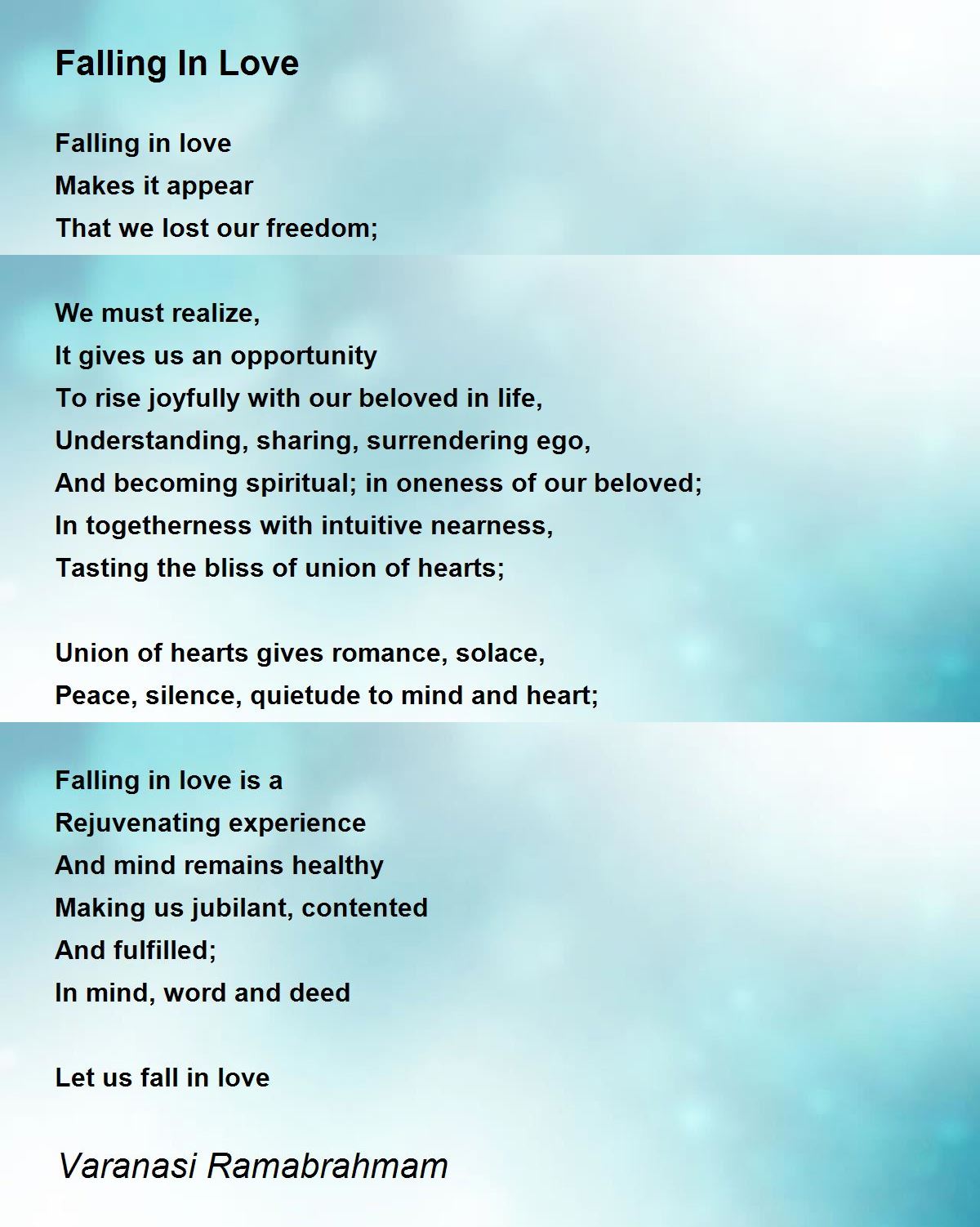 Falling In Love

Falling in love
Makes it appear
That we lost our freedom;

We must realize,
It gives us an opportunity
To rise joyfully with our beloved in life,
Understanding, sharing, surrendering ego,
And becoming spiritual; in oneness of our beloved;
In togetherness with intuitive nearness,
Tasting the bliss of union of hearts;

Union of hearts gives romance, solace,
Peace, silence, quietude to mind and heart;

Falling in love is a
Rejuvenating experience
And mind remains healthy
Making us jubilant, contented
And fulfilled;
In mind, word and deed

Let us fall in love

Varanasi Ramabrahmam